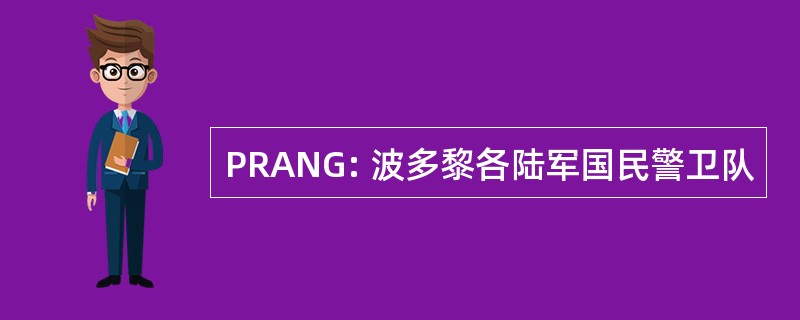 PRANG: 波多黎各陆军国民警卫队